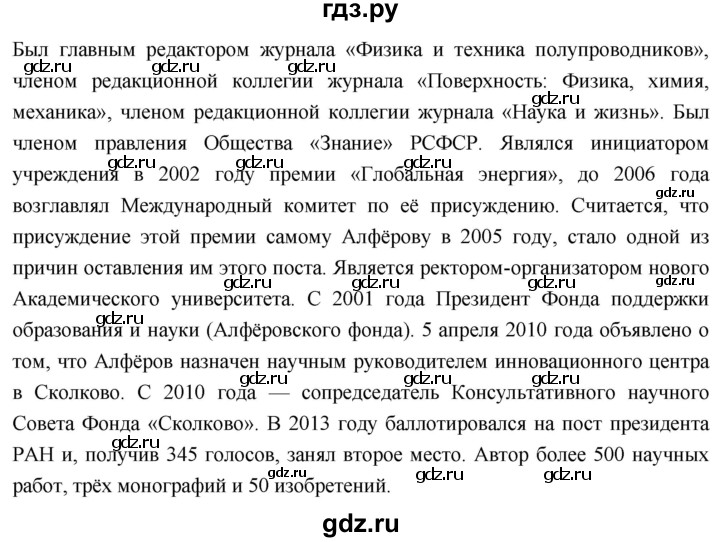 гдз.ру

Был главным редактором журнала «Физика и техника полупроводников», членом редакционной коллегии журнала «Поверхность: Физика, химия, механика», членом редакционной коллегии журнала «Наука и жизнь». Был членом правления Общества «Знание» РСФСР. Являлся инициатором учреждения в 2002 году премии «Глобальная энергия», до 2006 года возглавлял Международный комитет по её присуждению. Считается, что присуждение этой премии самому Алфёрову в 2005 году, стало одной из причин оставления им этого поста. Является ректором-организатором нового Академического университета. С 2001 года Президент Фонда поддержки образования и науки (Алфёровского фонда). 5 апреля 2010 года объявлено о том, что Алфёров назначен научным руководителем инновационного центра в Сколково. С 2010 года — сопредседатель Консультативного научного Совета Фонда «Сколково». В 2013 году баллотировался на пост президента РАН и, получив 345 голосов, занял второе место. Автор более 500 научных работ, трёх монографий и 50 изобретений.

gdz.ru